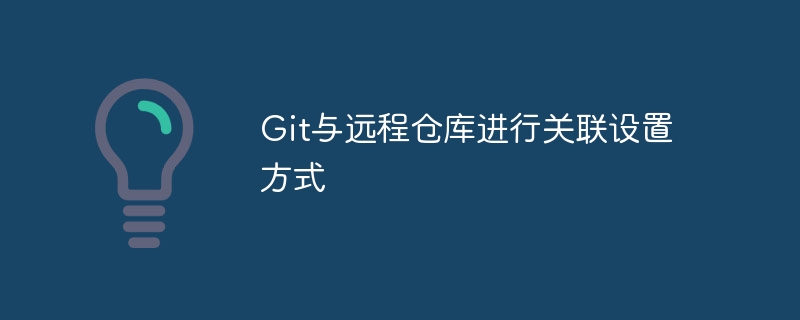 Git与远程仓库进行关联设置方式